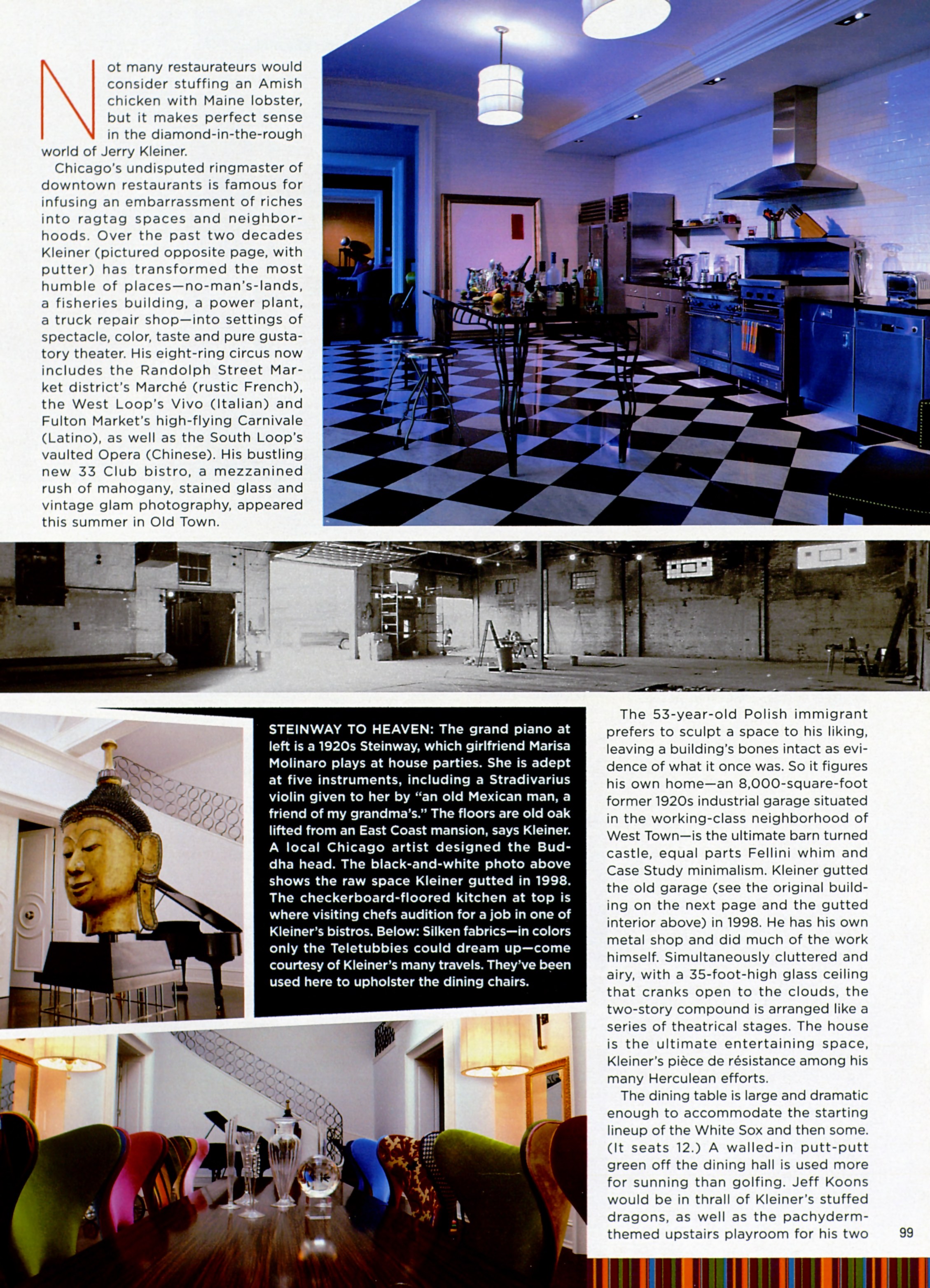 Not many restaurateurs would consider stuffing an Amish chicken with Maine lobster, but it makes perfect sense in the diamond-in-the-rough world of Jerry Kleiner.

Chicago's undisputed ringmaster of downtown restaurants is famous for infusing an embarrassment of riches into ragtag spaces and neighborhoods. Over the past two decades Kleiner (pictured opposite page, with putter) has transformed the most humble of places—no-man's-lands, a fisheries building, a power plant, a truck repair shop—into settings of spectacle, color, taste and pure gustatory theater. His eight-ring circus now includes the Randolph Street Market district's Marché (rustic French), the West Loop's Vivo (Italian) and Fulton Market's high-flying Carnivale (Latino), as well as the South Loop's vaulted Opera (Chinese). His bustling new 33 Club bistro, a mezzanined rush of mahogany, stained glass and vintage glam photography, appeared this summer in Old Town.

STEINWAY TO HEAVEN: The grand piano at left is a 1920s Steinway, which girlfriend Marisa Molinaro plays at house parties. She is adept at five instruments, including a Stradivarius violin given to her by "an old Mexican man, a friend of my grandma's." The floors are old oak lifted from an East Coast mansion, says Kleiner. A local Chicago artist designed the Buddha head. The black-and-white photo above shows the raw space Kleiner gutted in 1998. The checkerboard-floored kitchen at top is where visiting chefs audition for a job in one of Kleiner's bistros. Below: Silken fabrics—in colors only the Teletubbies could dream up—come courtesy of Kleiner's many travels. They've been used here to upholster the dining chairs.

The 53-year-old Polish immigrant prefers to sculpt a space to his liking, leaving a building's bones intact as evidence of what it once was. So it figures his own home—an 8,000-square-foot former 1920s industrial garage situated in the working-class neighborhood of West Town—is the ultimate barn turned castle, equal parts Fellini whim and Case Study minimalism. Kleiner gutted the old garage (see the original building on the next page and the gutted interior above) in 1998. He has his own metal shop and did much of the work himself. Simultaneously cluttered and airy, with a 35-foot-high glass ceiling that cranks open to the clouds, the two-story compound is arranged like a series of theatrical stages. The house is the ultimate entertaining space, Kleiner's pièce de résistance among his many Herculean efforts.

The dining table is large and dramatic enough to accommodate the starting lineup of the White Sox and then some. (It seats 12.) A walled-in putt-putt green off the dining hall is used more for sunning than golfing. Jeff Koons would be in thrall of Kleiner's stuffed dragons, as well as the pachyderm-themed upstairs playroom for his two

99